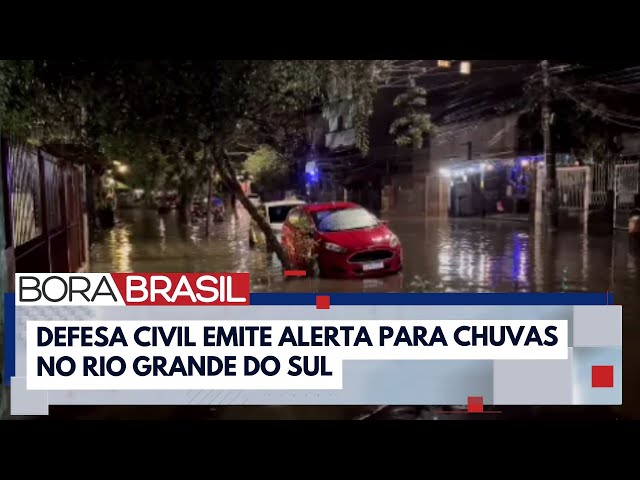 BORA BRASIL

DEFESA CIVIL EMITE ALERTA PARA CHUVAS NO RIO GRANDE DO SUL